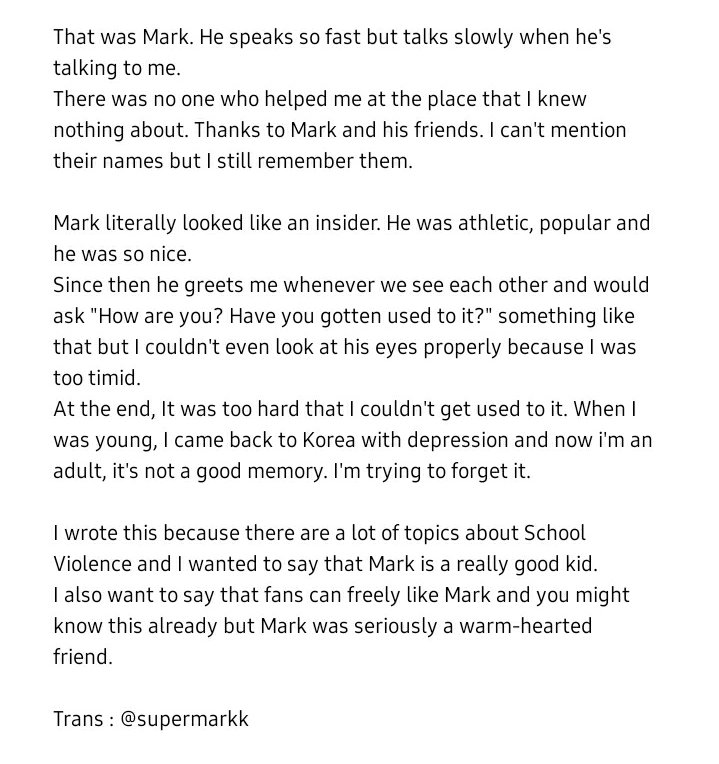 That was Mark. He speaks so fast but talks slowly when he's talking to me.
There was no one who helped me at the place that I knew nothing about. Thanks to Mark and his friends. I can't mention their names but I still remember them.

Mark literally looked like an insider. He was athletic, popular and he was so nice.
Since then he greets me whenever we see each other and would ask "How are you? Have you gotten used to it?" something like that but I couldn't even look at his eyes properly because I was too timid.
At the end, It was too hard that I couldn't get used to it. When I was young, I came back to Korea with depression and now i'm an adult, it's not a good memory. I'm trying to forget it.

I wrote this because there are a lot of topics about School Violence and I wanted to say that Mark is a really good kid.
I also want to say that fans can freely like Mark and you might know this already but Mark was seriously a warm-hearted friend.

Trans : @supermarkk